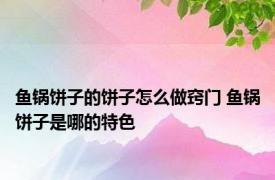 鱼锅饼子的饼子怎么做窍门 鱼锅饼子是哪的特色